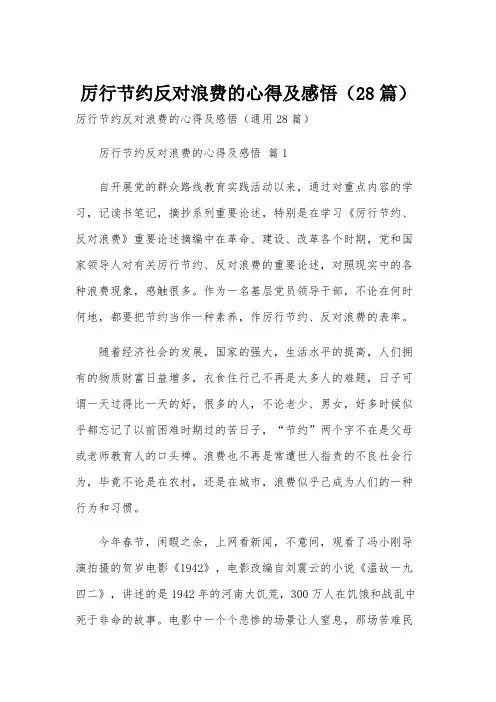 厉行节约反对浪费的心得及感悟（28 篇）

厉行节约反对浪费的心得及感悟（通用 28 篇）

厉行节约反对浪费的心得及感悟 篇 1

自开展党的群众路线教育实践活动以来，通过对重点内容的学习，记读书笔记，摘抄系列重要论述，特别是在学习《厉行节约、反对浪费》重要论述摘编中在革命、建设、改革各个时期，党和国家领导人对有关厉行节约、反对浪费的重要论述，对照现实中的各种浪费现象，感触很多。作为一名基层党员领导干部，不论在何时何地，都要把节约当作一种素养，作厉行节约、反对浪费的表率。

随着经济社会的发展，国家的强大，生活水平的提高，人们拥有的物质财富日益增多，衣食住行已不再是太多人的难题，日子可谓一天过得比一天的好，很多的人，不论老少、男女，好多时候似乎都忘记了以前困难时期过的苦日子，“节约”两个字不在是父母或老师教育人的口头禅。浪费也不再是常遭世人指责的不良社会行为，毕竟不论是在农村，还是在城市，浪费似乎已成为人们的一种行为和习惯。

今年春节，闲暇之余，上网看新闻，不意间，观看了冯小刚导演拍摄的贺岁电影《1942》，电影改编自刘震云的小说《温故一九四二》，讲述的是 1942 年的河南大饥荒，300 万人在饥饿和战乱中死于非命的故事。电影中一个个悲惨的场景让人窒息，那场苦难民